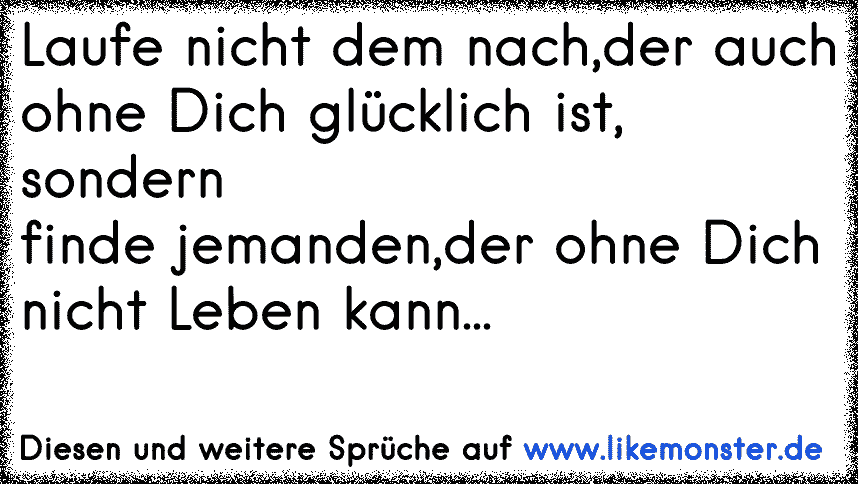 Laufe nicht dem nach,der auch ohne Dich glücklich ist,
sondern
finde jemanden,der ohne Dich nicht Leben kann...

Diesen und weitere Sprüche auf www.likemonster.de